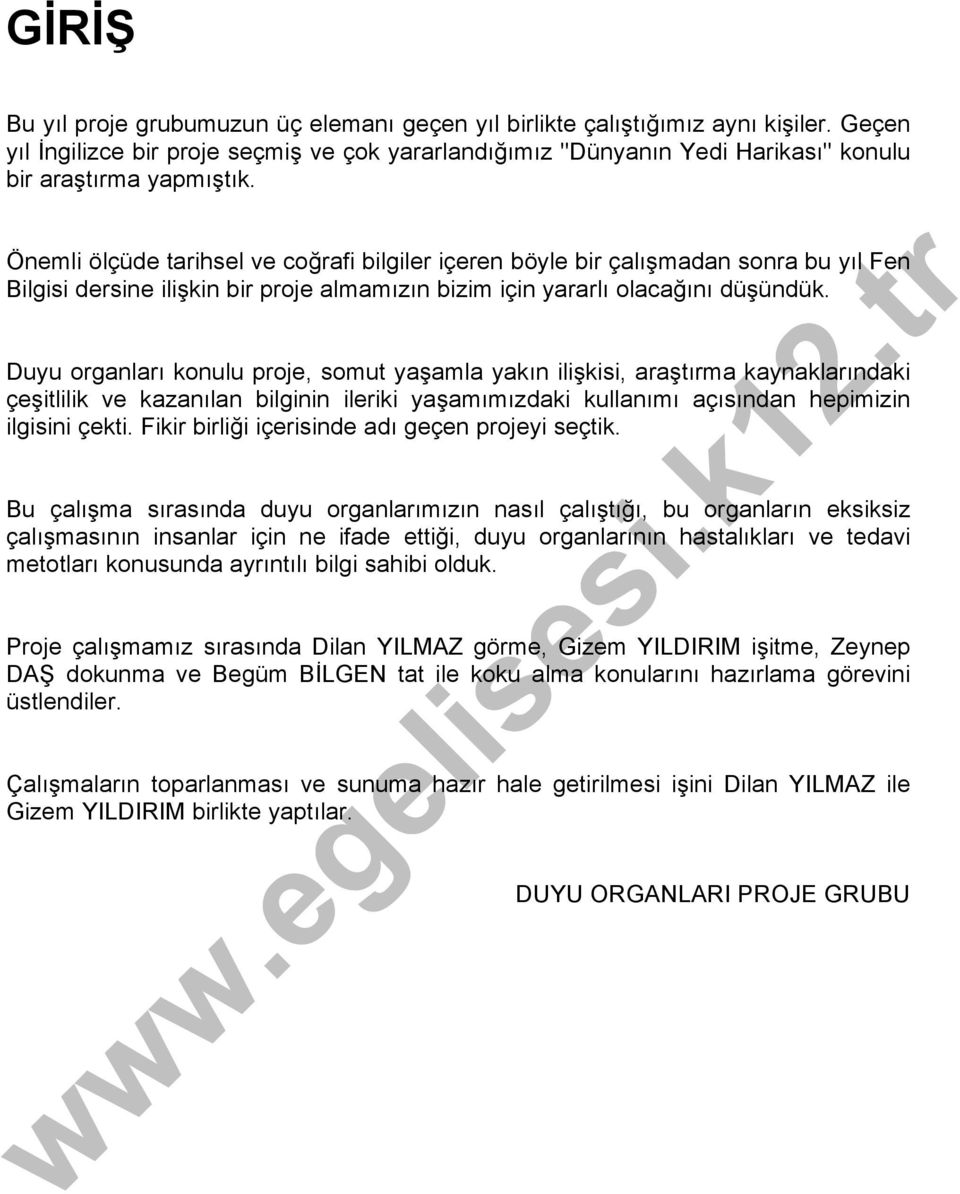 GİRİŞ

Bu yıl proje grubumuzun üç elemanı geçen yıl birlikte çalıştığımız aynı kişiler. Geçen yıl İngilizce bir proje seçmiş ve çok yararlandığımız "Dünyanın Yedi Harikası" konulu bir araştırma yapmıştık.

Önemli ölçüde tarihsel ve coğrafi bilgiler içeren böyle bir çalışmadan sonra bu yıl Fen Bilgisi dersine ilişkin bir proje almamızın bizim için yararlı olacağını düşündük.

Duyu organları konulu proje, somut yaşamla yakın ilişkisi, araştırma kaynaklarındaki çeşitlilik ve kazanılan bilginin ileriki yaşamımızdaki kullanımı açısından hepimizin ilgisini çekti. Fikir birliği içerisinde adı geçen projeyi seçtik.

Bu çalışma sırasında duyu organlarımızın nasıl çalıştığı, bu organların eksiksiz çalışmasının insanlar için ne ifade ettiği, duyu organlarının hastalıkları ve tedavi metotları konusunda ayrıntılı bilgi sahibi olduk.

Proje çalışmamız sırasında Dilan YILMAZ görme, Gizem YILDIRIM işitme, Zeynep DAŞ dokunma ve Begüm BİLGEN tat ile koku alma konularını hazırlama görevini üstlendiler.

Çalışmaların toparlanması ve sunuma hazır hale getirilmesi işini Dilan YILMAZ ile Gizem YILDIRIM birlikte yaptılar.

DUYU ORGANLARI PROJE GRUBU

www.egelisesi.k12.tr